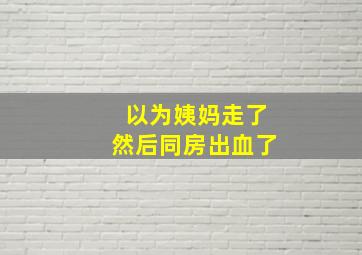 以为姨妈走了
然后同房出血了